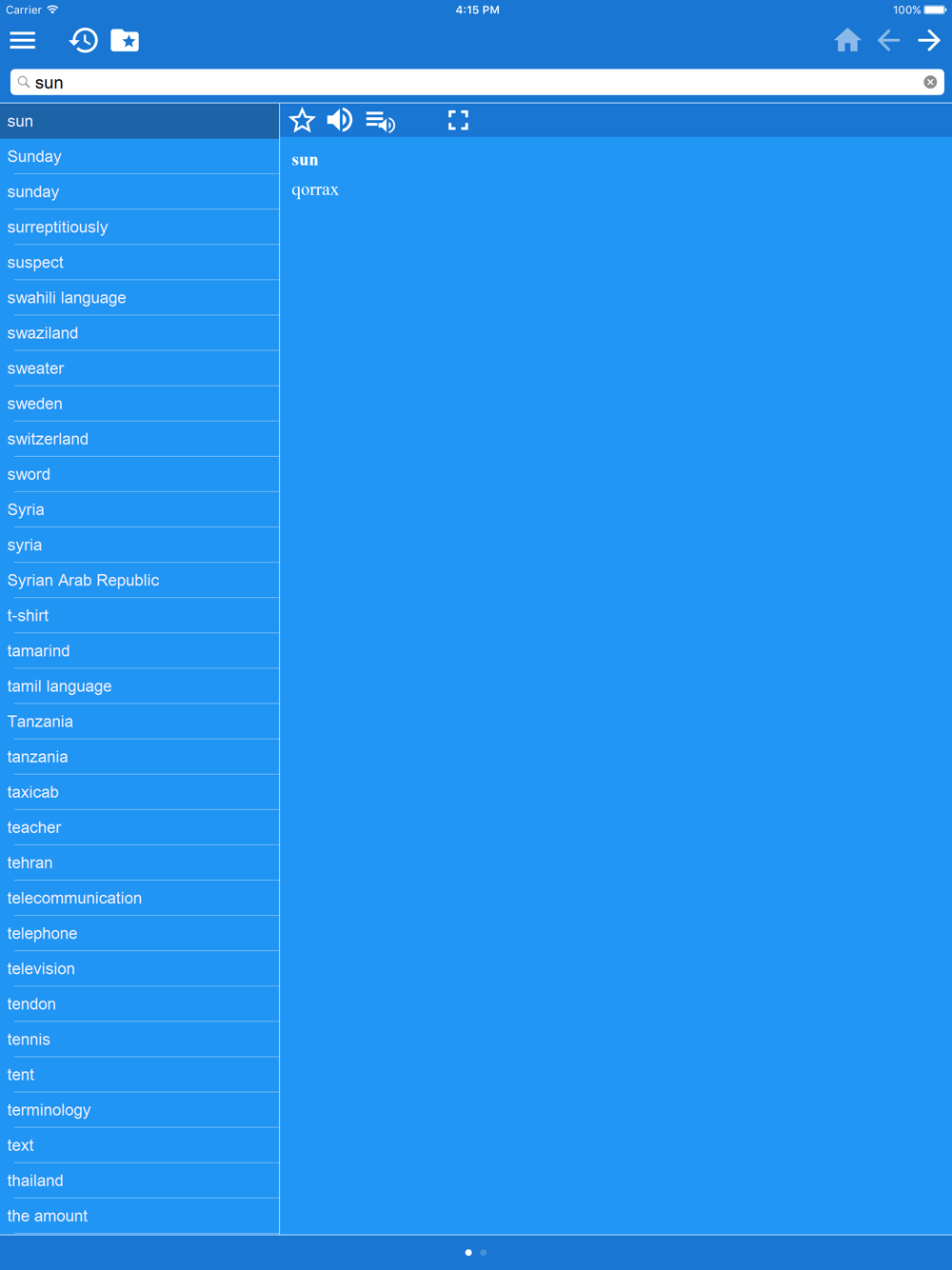 Carrier 4:15 PM 100%

sun

sun
Sunday
sunday
surreptitiously
suspect
swahili language
swaziland
sweater
sweden
switzerland
sword
Syria
syria
Syrian Arab Republic
t-shirt
tamarind
tamil language
Tanzania
tanzania
taxicab
teacher
tehran
telecommunication
telephone
television
tendon
tennis
tent
terminology
text
thailand
the amount

sun

qorrax